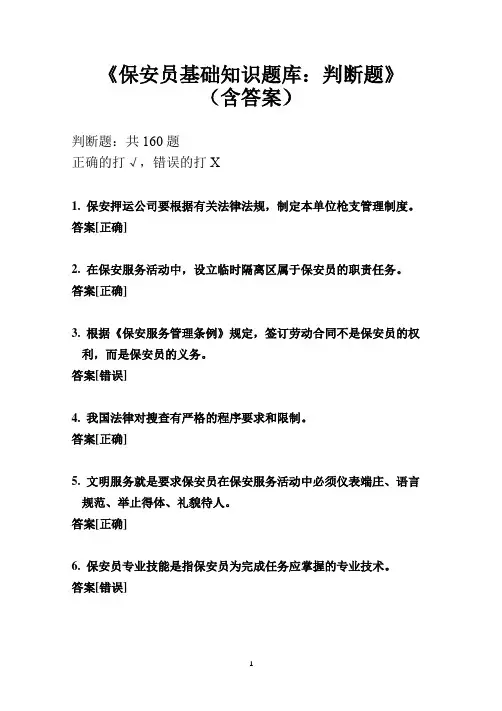 《保安员基础知识题库：判断题》
（含答案）

判断题：共 160 题
正确的打 √，错误的打 X

1. 保安押运公司要根据有关法律法规，制定本单位枪支管理制度。
答案[正确]

2. 在保安服务活动中，设立临时隔离区属于保安员的职责任务。
答案[正确]

3. 根据《保安服务管理条例》规定，签订劳动合同不是保安员的权利，而是保安员的义务。
答案[错误]

4. 我国法律对搜查有严格的程序要求和限制。
答案[正确]

5. 文明服务就是要求保安员在保安服务活动中必须仪表端庄、语言规范、举止得体、礼貌待人。
答案[正确]

6. 保安员专业技能是指保安员为完成任务应掌握的专业技术。
答案[错误]

1